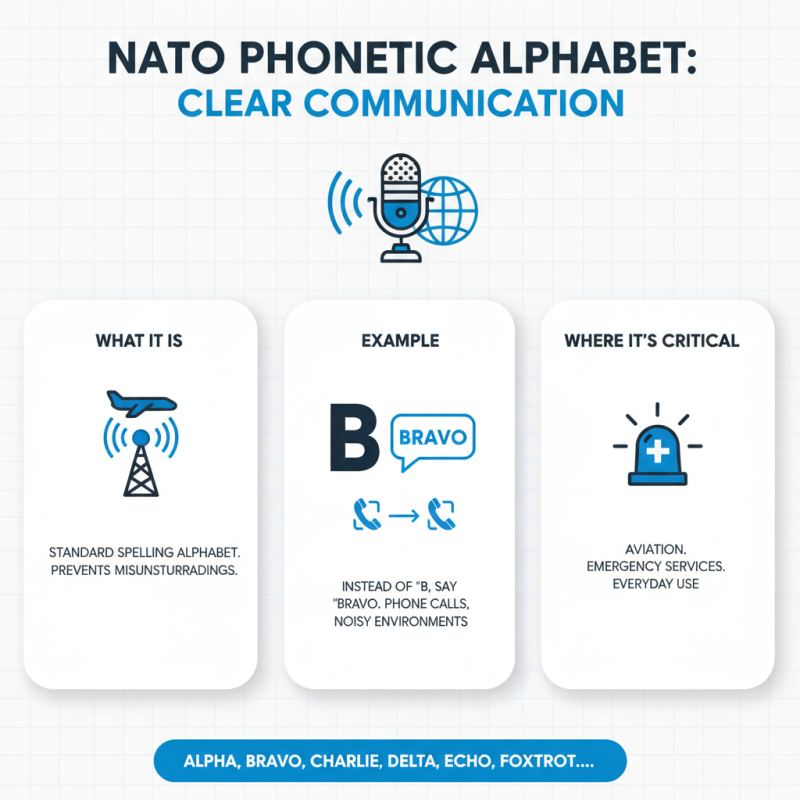 NATO PHONETIC ALPHABET:
CLEAR COMMUNICATION

WHAT IT IS

STANDARD SPELLING ALPHABET. PREVENTS MISUNSTURRADINGS.

EXAMPLE

B

BRAVO

INSTEAD OF "B, SAY "BRAVO. PHONE CALLS, NOISY ENVIRONMENTS

WHERE IT'S CRITICAL

AVIATION.
EMERGENCY SERVICES.
EVERYDAY USE

ALPHA, BRAVO, CHARLIE, DELTA, ECHO, FOXTROT....